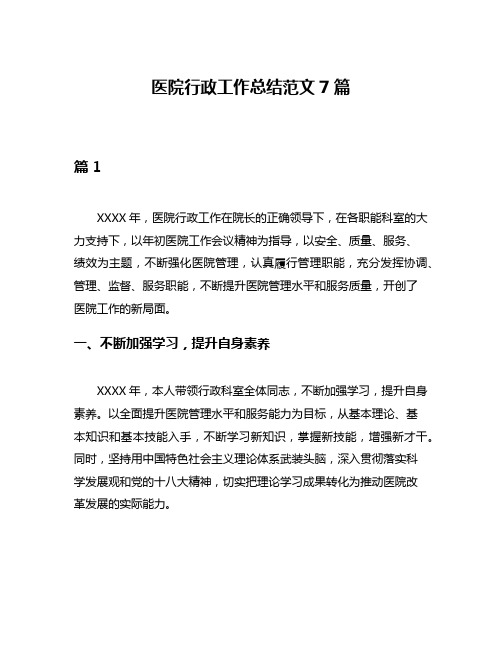 医院行政工作总结范文 7 篇

篇 1

XXXX 年，医院行政工作在院长的正确领导下，在各职能科室的大力支持下，以年初医院工作会议精神为指导，以安全、质量、服务、绩效为主题，不断强化医院管理，认真履行管理职能，充分发挥协调、管理、监督、服务职能，不断提升医院管理水平和服务质量，开创了医院工作的新局面。

一、不断加强学习，提升自身素养

XXXX 年，本人带领行政科室全体同志，不断加强学习，提升自身素养。以全面提升医院管理水平和服务能力为目标，从基本理论、基本知识和基本技能入手，不断学习新知识，掌握新技能，增强新才干。同时，坚持用中国特色社会主义理论体系武装头脑，深入贯彻落实科学发展观和党的十八大精神，切实把理论学习成果转化为推动医院改革发展的实际能力。